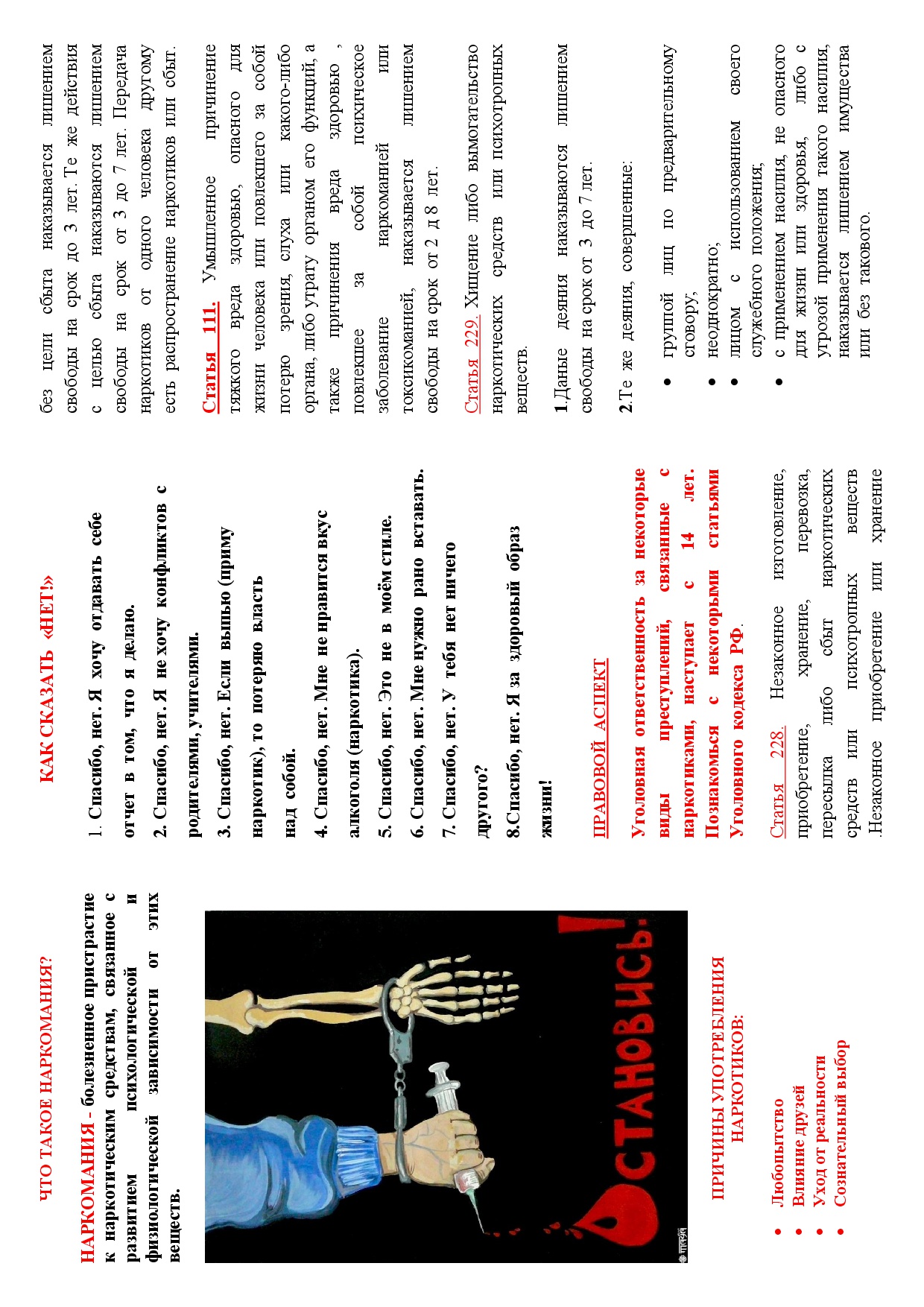 ЧТО ТАКОЕ НАРКОМАНИЯ?

НАРКОМАНИЯ - болезненное пристрастие к наркотическим средствам, связанное с развитием психологической и физиологической зависимости от этих веществ.

ОСТАНОВИСЬ!

ПРИЧИНЫ УПОТРЕБЛЕНИЯ НАРКОТИКОВ:

• Любопытство
• Влияние друзей
• Уход от реальности
• Сознательный выбор

КАК СКАЗАТЬ «НЕТ!»

1. Спасибо, нет. Я хочу отдавать себе отчет в том, что я делаю.
2. Спасибо, нет. Я не хочу конфликтов с родителями, учителями.
3. Спасибо, нет. Если выпью (приму наркотик), то потеряю власть над собой.
4. Спасибо, нет. Мне не нравится вкус алкоголя (наркотика).
5. Спасибо, нет. Это не в моём стиле.
6. Спасибо, нет. Мне нужно рано вставать.
7. Спасибо, нет. У тебя нет ничего другого?
8.Спасибо, нет. Я за здоровый образ жизни!

ПРАВОВОЙ АСПЕКТ

Уголовная ответственность за некоторые виды преступлений, связанные с наркотиками, наступает с 14 лет. Познакомься с некоторыми статьями Уголовного кодекса РФ.

Статья 228. Незаконное изготовление, приобретение, хранение, перевозка, пересылка либо сбыт наркотических средств или психотропных веществ .Незаконное приобретение или хранение без цели сбыта наказывается лишением свободы на срок до 3 лет. Те же действия с целью сбыта наказываются лишением свободы на срок от 3 до 7 лет. Передача наркотиков от одного человека другому есть распространение наркотиков или сбыт.

Статья 111. Умышленное причинение тяжкого вреда здоровью, опасного для жизни человека или повлекшего за собой потерю зрения, слуха или какого-либо органа, либо утрату органом его функций, а также причинения вреда здоровью , повлекшее за собой психическое заболевание наркоманией или токсикоманией, наказывается лишением свободы на срок от 2 д 8 лет.

Статья 229. Хищение либо вымогательство наркотических средств или психотропных веществ.

1.Даные деяния наказываются лишением свободы на срок от 3 до 7 лет.

2.Те же деяния, совершенные:

• группой лиц по предварительному сговору;
• неоднократно;
• лицом с использованием своего служебного положения;
• с применением насилия, не опасного для жизни или здоровья, либо с угрозой применения такого насилия, наказывается лишением имущества или без такового.